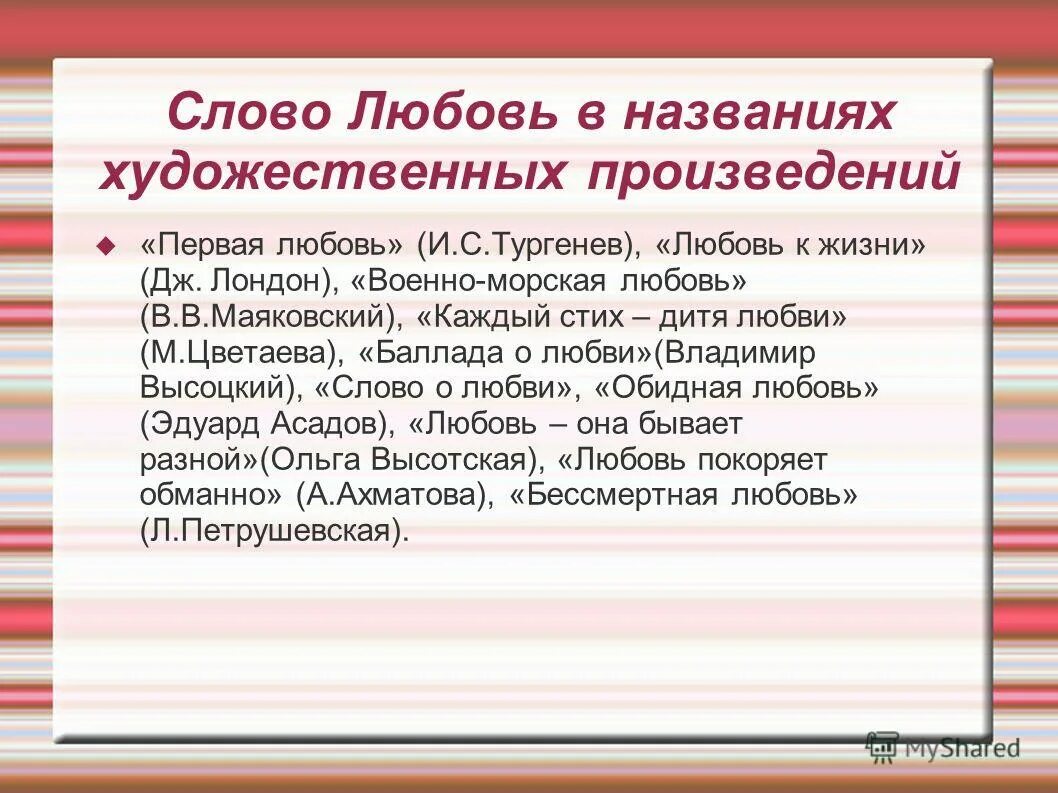 Слово Любовь в названиях художественных произведений

«Первая любовь» (И.С.Тургенев), «Любовь к жизни» (Дж. Лондон), «Военно-морская любовь» (В.В.Маяковский), «Каждый стих – дитя любви» (М.Цветаева), «Баллада о любви»(Владимир Высоцкий), «Слово о любви», «Обидная любовь» (Эдуард Асадов), «Любовь – она бывает разной»(Ольга Высотская), «Любовь покоряет обманно» (А.Ахматова), «Бессмертная любовь» (Л.Петрушевская).

MyShared